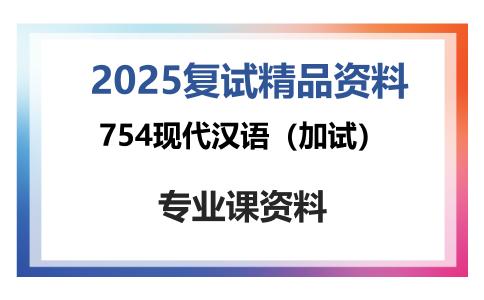 2025复试精品资料

754现代汉语（加试）

专业课资料